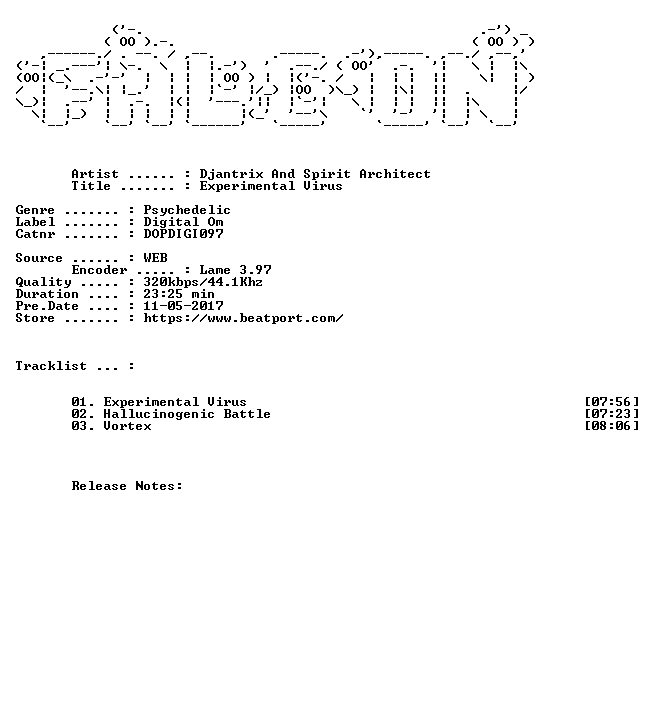 Artist ...... : Djantrix And Spirit Architect
Title ....... : Experimental Virus

Genre ....... : Psychedelic
Label ....... : Digital Om
Catnr ....... : DOPDIGI097

Source ...... : WEB
Encoder ..... : Lame 3.97
Quality ..... : 320kbps/44.1Khz
Duration .... : 23:25 min
Pre.Date .... : 11-05-2017
Store ....... : https://www.beatport.com/

Tracklist ... :

01. Experimental Virus [07:56]
02. Hallucinogenic Battle [07:23]
03. Vortex [08:06]

Release Notes: